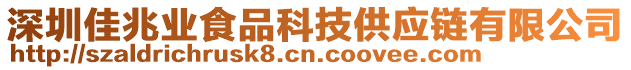 深圳佳兆业食品科技供应链有限公司
http://szaldrichrusk8.cn.coovee.com